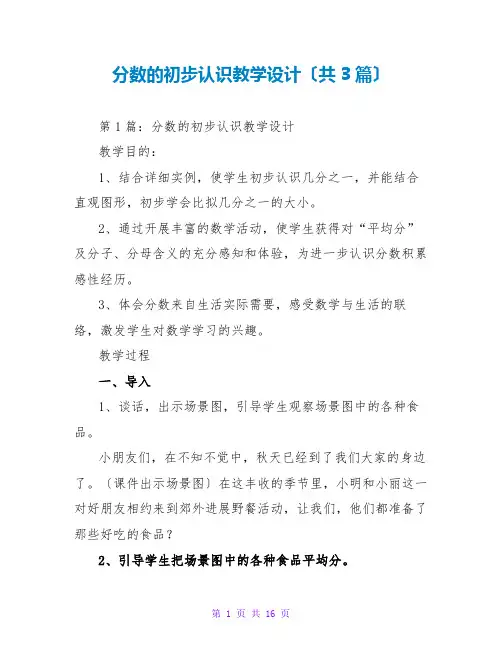 分数的初步认识教学设计〔共 3 篇〕

第 1 篇：分数的初步认识教学设计

教学目的：

1、结合详细实例，使学生初步认识几分之一，并能结合直观图形，初步学会比拟几分之一的大小。

2、通过开展丰富的数学活动，使学生获得对“平均分”及分子、分母含义的充分感知和体验，为进一步认识分数积累感性经历。

3、体会分数来自生活实际需要，感受数学与生活的联络，激发学生对数学学习的兴趣。

教学过程

一、导入

1、谈话，出示场景图，引导学生观察场景图中的各种食品。

小朋友们，在不知不觉中，秋天已经到了我们大家的身边了。〔课件出示场景图〕在这丰收的季节里，小明和小丽这一对好朋友相约来到郊外进展野餐活动，让我们，他们都准备了那些好吃的食品？

2、引导学生把场景图中的各种食品平均分。

第 1 页 共 16 页